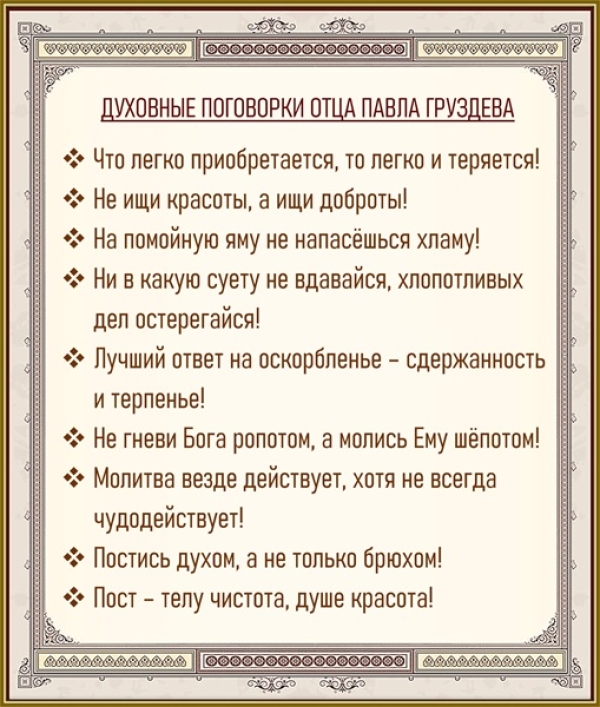 ДУХОВНЫЕ ПОГОВОРКИ ОТЦА ПАВЛА ГРУЗДЕВА

❖ Что легко приобретается, то легко и теряется!
❖ Не ищи красоты, а ищи доброты!
❖ На помойную яму не напасёшься хламу!
❖ Ни в какую суету не вдавайся, хлопотливых дел остерегайся!
❖ Лучший ответ на оскорбленье – сдержанность и терпенье!
❖ Не гневи Бога ропотом, а молись Ему шёпотом!
❖ Молитва везде действует, хотя не всегда чудодействует!
❖ Постись духом, а не только брюхом!
❖ Пост – телу чистота, душе красота!